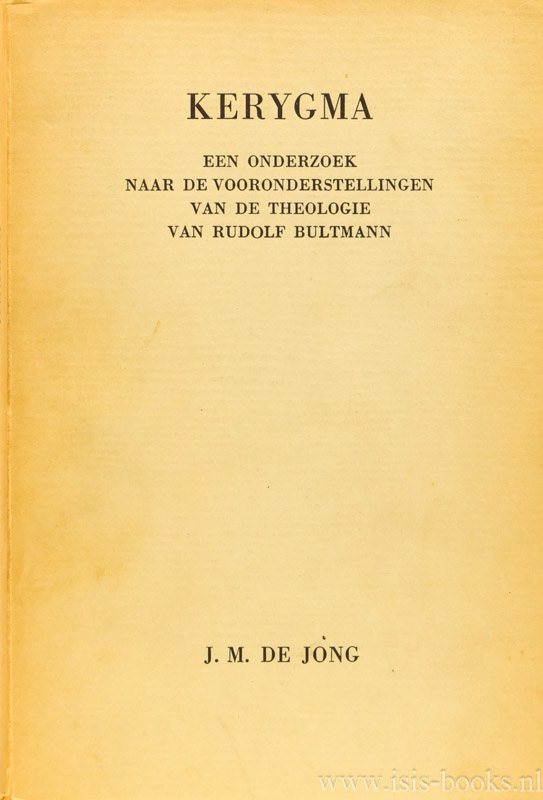 KERYGMA

EEN ONDERZOEK
NAAR DE VOORONDERSTELLINGEN
VAN DE THEOLOGIE
VAN RUDOLF BULTMANN

J. M. DE JONG

www.isis-books.nl